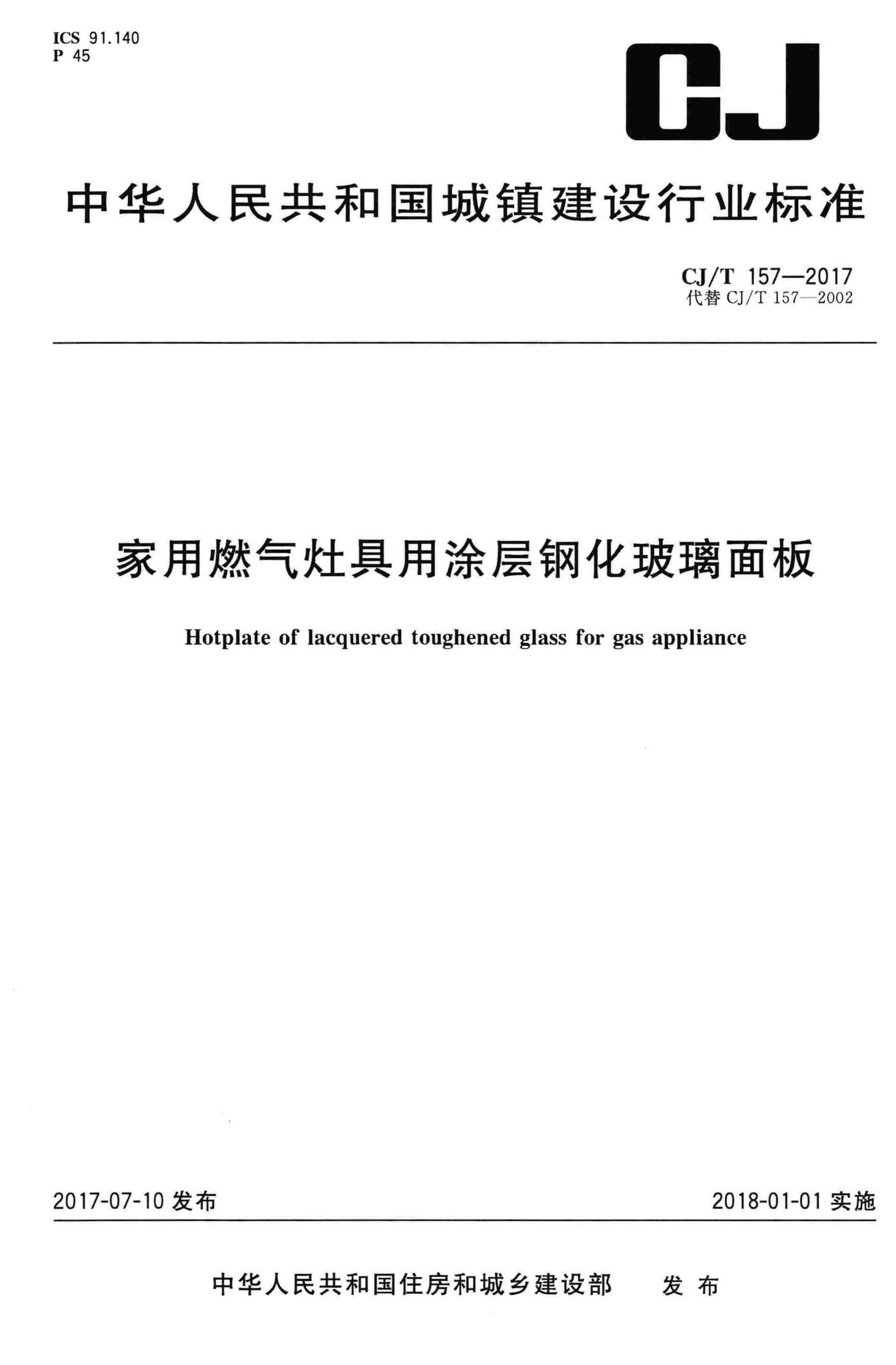 ICS 91.140
P 45

CJ

中华人民共和国城镇建设行业标准

CJ/T 157—2017
代替 CJ/T 157—2002

家用燃气灶具用涂层钢化玻璃面板

Hotplate of lacquered toughened glass for gas appliance

2017-07-10 发布

2018-01-01 实施

中华人民共和国住房和城乡建设部 发布